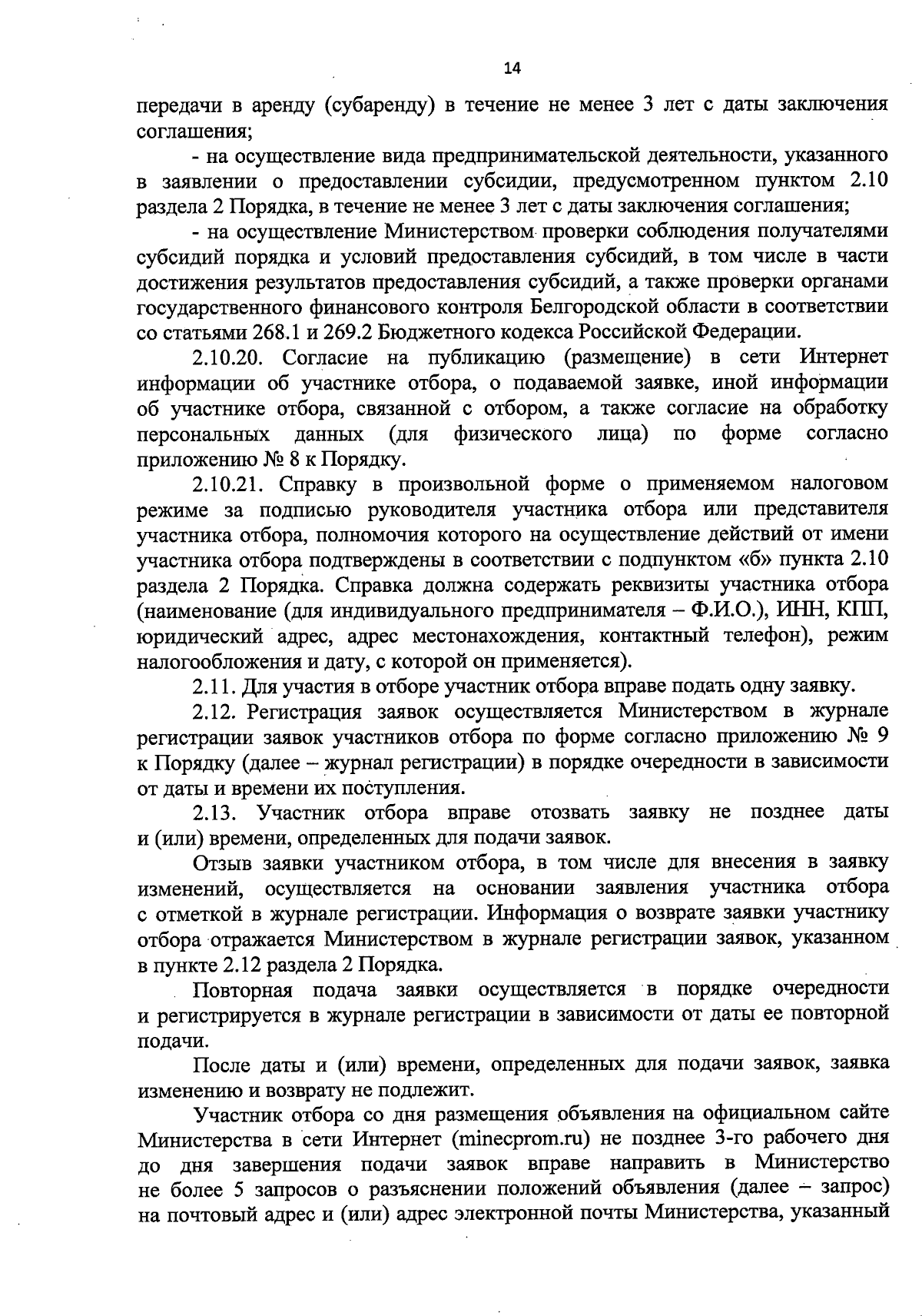 14

передачи в аренду (субаренду) в течение не менее 3 лет с даты заключения соглашения;

- на осуществление вида предпринимательской деятельности, указанного в заявлении о предоставлении субсидии, предусмотренном пунктом 2.10 раздела 2 Порядка, в течение не менее 3 лет с даты заключения соглашения;

- на осуществление Министерством проверки соблюдения получателями субсидий порядка и условий предоставления субсидий, в том числе в части достижения результатов предоставления субсидий, а также проверки органами государственного финансового контроля Белгородской области в соответствии со статьями 268.1 и 269.2 Бюджетного кодекса Российской Федерации.

2.10.20. Согласие на публикацию (размещение) в сети Интернет информации об участнике отбора, о подаваемой заявке, иной информации об участнике отбора, связанной с отбором, а также согласие на обработку персональных данных (для физического лица) по форме согласно приложению № 8 к Порядку.

2.10.21. Справку в произвольной форме о применяемом налоговом режиме за подписью руководителя участника отбора или представителя участника отбора, полномочия которого на осуществление действий от имени участника отбора подтверждены в соответствии с подпунктом «б» пункта 2.10 раздела 2 Порядка. Справка должна содержать реквизиты участника отбора (наименование (для индивидуального предпринимателя – Ф.И.О.), ИНН, КПП, юридический адрес, адрес местонахождения, контактный телефон), режим налогообложения и дату, с которой он применяется).

2.11. Для участия в отборе участник отбора вправе подать одну заявку.

2.12. Регистрация заявок осуществляется Министерством в журнале регистрации заявок участников отбора по форме согласно приложению № 9 к Порядку (далее – журнал регистрации) в порядке очередности в зависимости от даты и времени их поступления.

2.13. Участник отбора вправе отозвать заявку не позднее даты и (или) времени, определенных для подачи заявок.

Отзыв заявки участником отбора, в том числе для внесения в заявку изменений, осуществляется на основании заявления участника отбора с отметкой в журнале регистрации. Информация о возврате заявки участнику отбора отражается Министерством в журнале регистрации заявок, указанном в пункте 2.12 раздела 2 Порядка.

Повторная подача заявки осуществляется в порядке очередности и регистрируется в журнале регистрации в зависимости от даты ее повторной подачи.

После даты и (или) времени, определенных для подачи заявок, заявка изменению и возврату не подлежит.

Участник отбора со дня размещения объявления на официальном сайте Министерства в сети Интернет (minecprom.ru) не позднее 3-го рабочего дня до дня завершения подачи заявок вправе направить в Министерство не более 5 запросов о разъяснении положений объявления (далее – запрос) на почтовый адрес и (или) адрес электронной почты Министерства, указанный